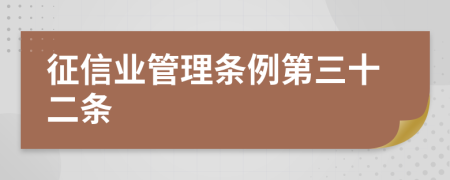 征信业管理条例第三十二条